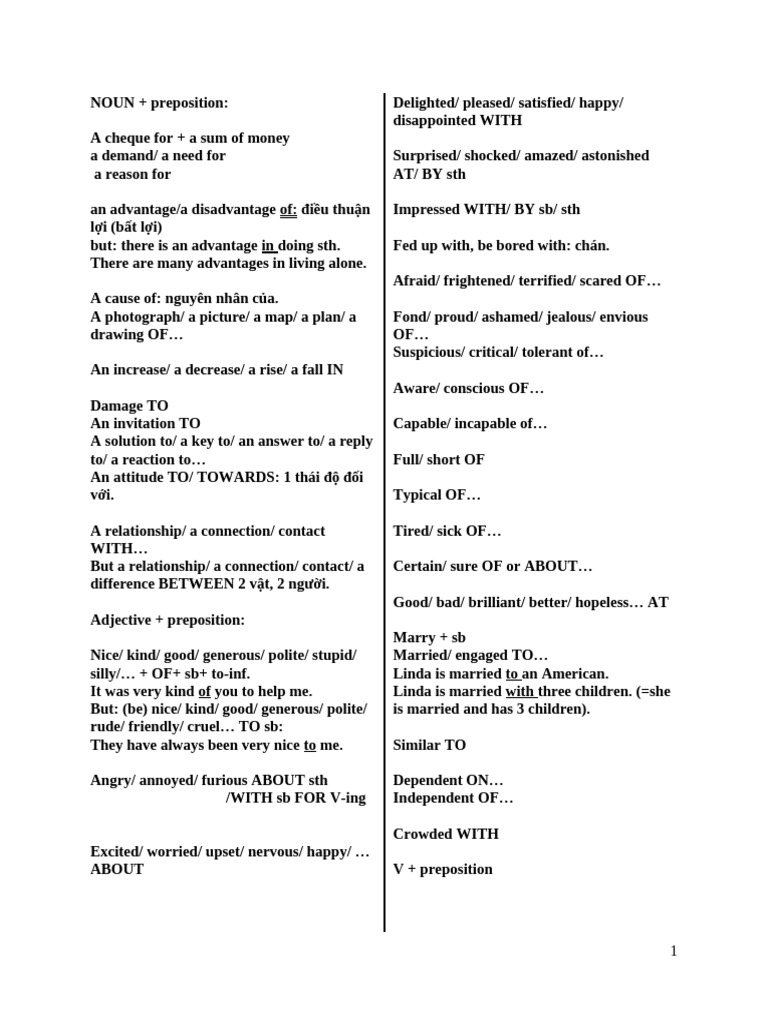 NOUN + preposition:

A cheque for + a sum of money
a demand/ a need for
a reason for

an advantage/a disadvantage of: điều thuận lợi (bất lợi)
but: there is an advantage in doing sth.
There are many advantages in living alone.

A cause of: nguyên nhân của.
A photograph/ a picture/ a map/ a plan/ a drawing OF…

An increase/ a decrease/ a rise/ a fall IN

Damage TO
An invitation TO
A solution to/ a key to/ an answer to/ a reply to/ a reaction to…
An attitude TO/ TOWARDS: 1 thái độ đối với.

A relationship/ a connection/ contact WITH…
But a relationship/ a connection/ contact/ a difference BETWEEN 2 vật, 2 người.

Adjective + preposition:

Nice/ kind/ good/ generous/ polite/ stupid/ silly/… + OF+ sb+ to-inf.
It was very kind of you to help me.
But: (be) nice/ kind/ good/ generous/ polite/ rude/ friendly/ cruel… TO sb:
They have always been very nice to me.

Angry/ annoyed/ furious ABOUT sth
/WITH sb FOR V-ing

Excited/ worried/ upset/ nervous/ happy/ … ABOUT

Delighted/ pleased/ satisfied/ happy/ disappointed WITH

Surprised/ shocked/ amazed/ astonished AT/ BY sth

Impressed WITH/ BY sb/ sth

Fed up with, be bored with: chán.

Afraid/ frightened/ terrified/ scared OF…

Fond/ proud/ ashamed/ jealous/ envious OF…
Suspicious/ critical/ tolerant of…

Aware/ conscious OF…

Capable/ incapable of…

Full/ short OF

Typical OF…

Tired/ sick OF…

Certain/ sure OF or ABOUT…

Good/ bad/ brilliant/ better/ hopeless… AT

Marry + sb
Married/ engaged TO…
Linda is married to an American.
Linda is married with three children. (=she is married and has 3 children).

Similar TO

Dependent ON…
Independent OF…

Crowded WITH

V + preposition

1